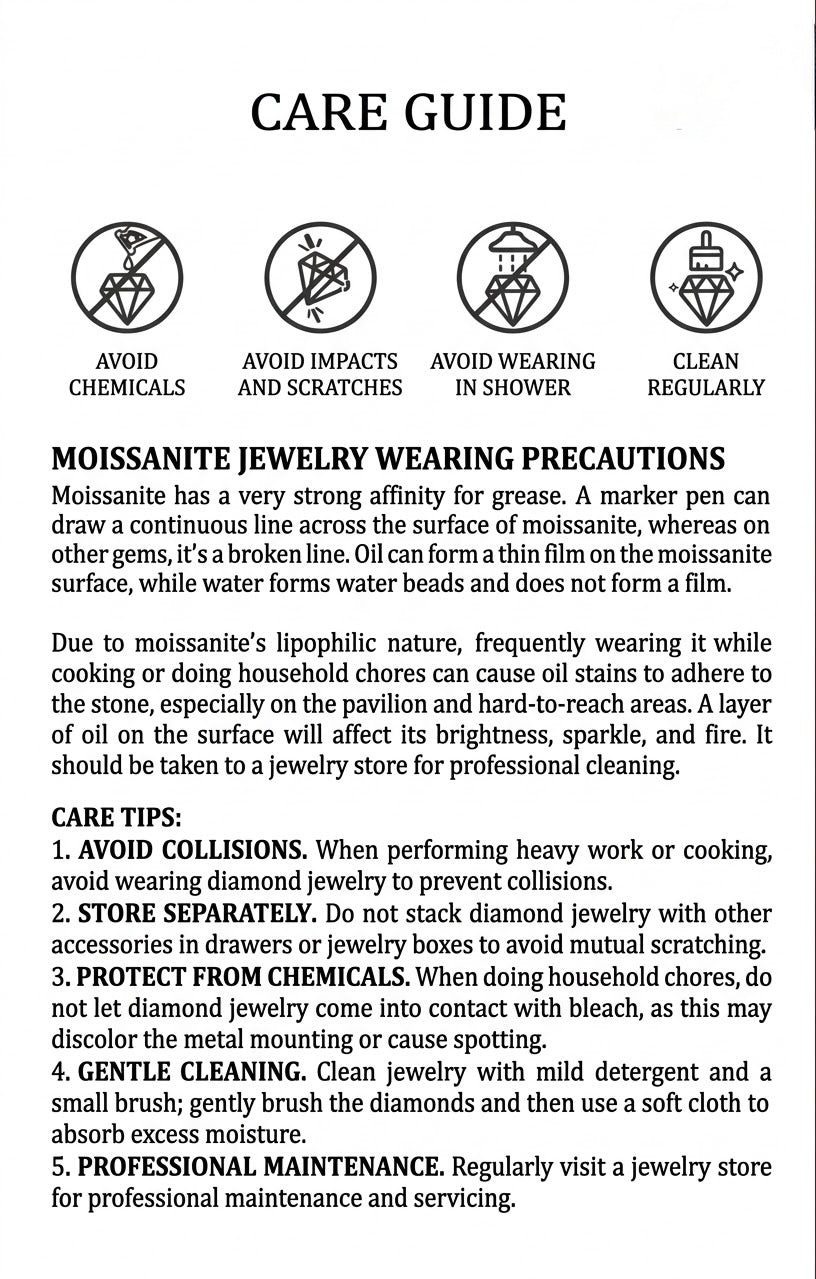 CARE GUIDE

AVOID
CHEMICALS

AVOID IMPACTS
AND SCRATCHES

AVOID WEARING
IN SHOWER

CLEAN
REGULARLY

MOISSANITE JEWELRY WEARING PRECAUTIONS

Moissanite has a very strong affinity for grease. A marker pen can draw a continuous line across the surface of moissanite, whereas on other gems, it's a broken line. Oil can form a thin film on the moissanite surface, while water forms water beads and does not form a film.

Due to moissanite's lipophilic nature, frequently wearing it while cooking or doing household chores can cause oil stains to adhere to the stone, especially on the pavilion and hard-to-reach areas. A layer of oil on the surface will affect its brightness, sparkle, and fire. It should be taken to a jewelry store for professional cleaning.

CARE TIPS:
1. AVOID COLLISIONS. When performing heavy work or cooking, avoid wearing diamond jewelry to prevent collisions.
2. STORE SEPARATELY. Do not stack diamond jewelry with other accessories in drawers or jewelry boxes to avoid mutual scratching.
3. PROTECT FROM CHEMICALS. When doing household chores, do not let diamond jewelry come into contact with bleach, as this may discolor the metal mounting or cause spotting.
4. GENTLE CLEANING. Clean jewelry with mild detergent and a small brush; gently brush the diamonds and then use a soft cloth to absorb excess moisture.
5. PROFESSIONAL MAINTENANCE. Regularly visit a jewelry store for professional maintenance and servicing.